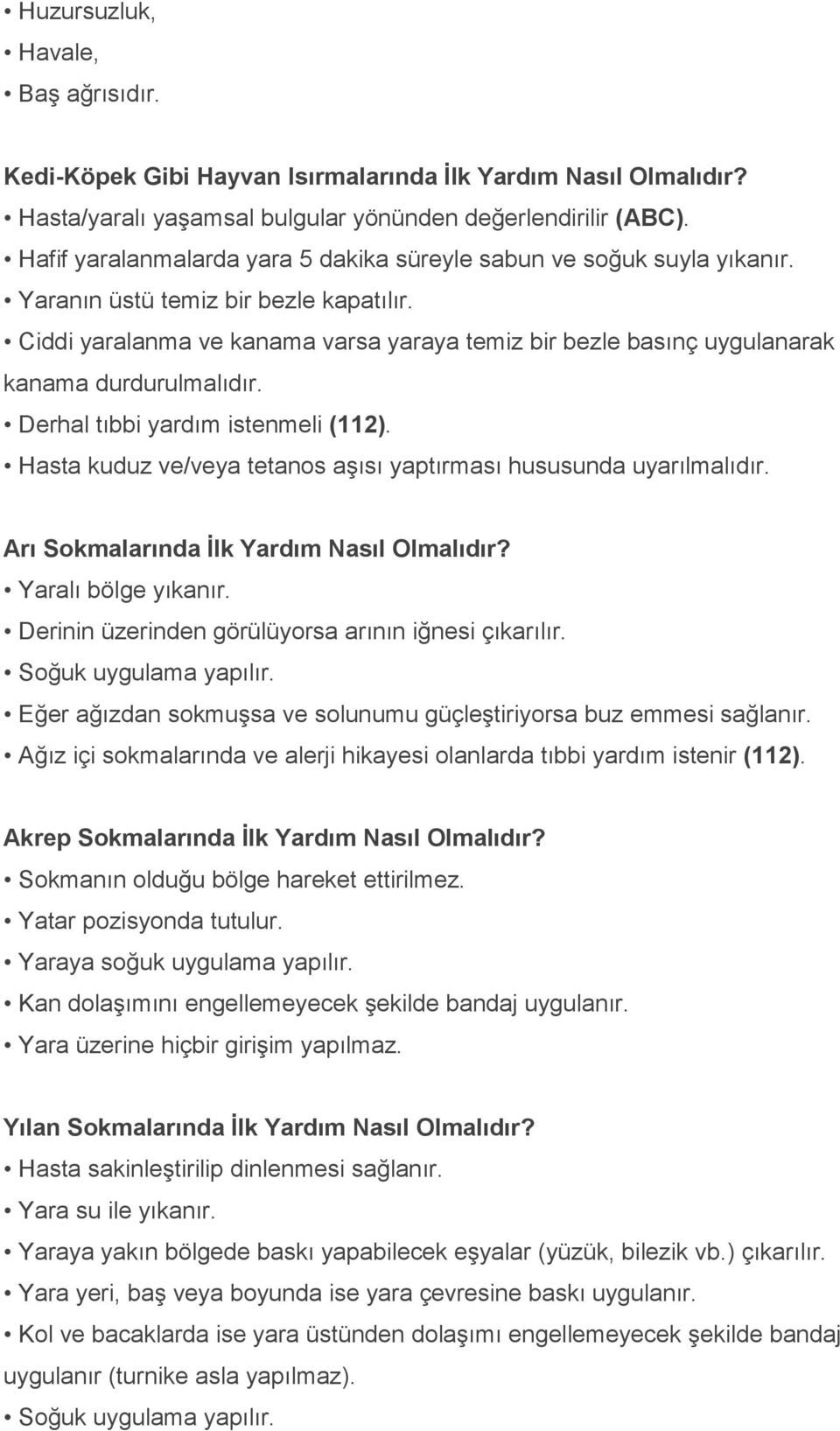 • Huzursuzluk,
• Havale,
• Baş ağrısıdır.

Kedi-Köpek Gibi Hayvan Isırmalarında İlk Yardım Nasıl Olmalıdır?
• Hasta/yaralı yaşamsal bulgular yönünden değerlendirilir (ABC).
• Hafif yaralanmalarda yara 5 dakika süreyle sabun ve soğuk suyla yıkanır.
• Yaranın üstü temiz bir bezle kapatılır.
• Ciddi yaralanma ve kanama varsa yaraya temiz bir bezle basınç uygulanarak kanama durdurulmalıdır.
• Derhal tıbbi yardım istenmeli (112).
• Hasta kuduz ve/veya tetanos aşısı yaptırması hususunda uyarılmalıdır.

Arı Sokmalarında İlk Yardım Nasıl Olmalıdır?
• Yaralı bölge yıkanır.
• Derinin üzerinden görülüyorsa arının iğnesi çıkarılır.
• Soğuk uygulama yapılır.
• Eğer ağızdan sokmuşsa ve solunumu güçleştiriyorsa buz emmesi sağlanır.
• Ağız içi sokmalarında ve alerji hikayesi olanlarda tıbbi yardım istenir (112).

Akrep Sokmalarında İlk Yardım Nasıl Olmalıdır?
• Sokmanın olduğu bölge hareket ettirilmez.
• Yatar pozisyonda tutulur.
• Yaraya soğuk uygulama yapılır.
• Kan dolaşımını engellemeyecek şekilde bandaj uygulanır.
• Yara üzerine hiçbir girişim yapılmaz.

Yılan Sokmalarında İlk Yardım Nasıl Olmalıdır?
• Hasta sakinleştirilip dinlenmesi sağlanır.
• Yara su ile yıkanır.
• Yaraya yakın bölgede baskı yapabilecek eşyalar (yüzük, bilezik vb.) çıkarılır.
• Yara yeri, baş veya boyunda ise yara çevresine baskı uygulanır.
• Kol ve bacaklarda ise yara üstünden dolaşımı engellemeyecek şekilde bandaj uygulanır (turnike asla yapılmaz).
• Soğuk uygulama yapılır.